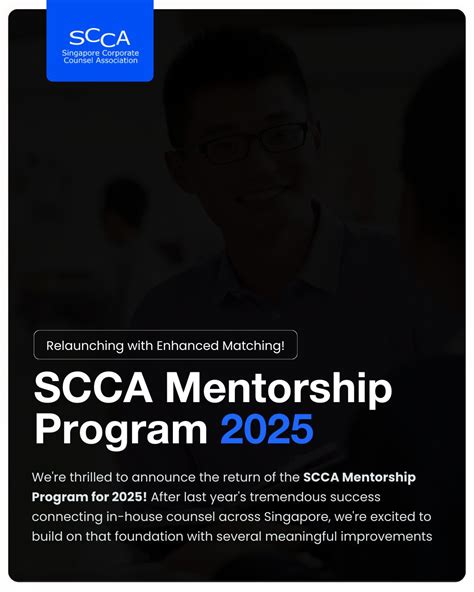 SCCA
Singapore Corporate Counsel Association

Relaunching with Enhanced Matching!

SCCA Mentorship Program 2025

We're thrilled to announce the return of the SCCA Mentorship Program for 2025! After last year's tremendous success connecting in-house counsel across Singapore, we're excited to build on that foundation with several meaningful improvements